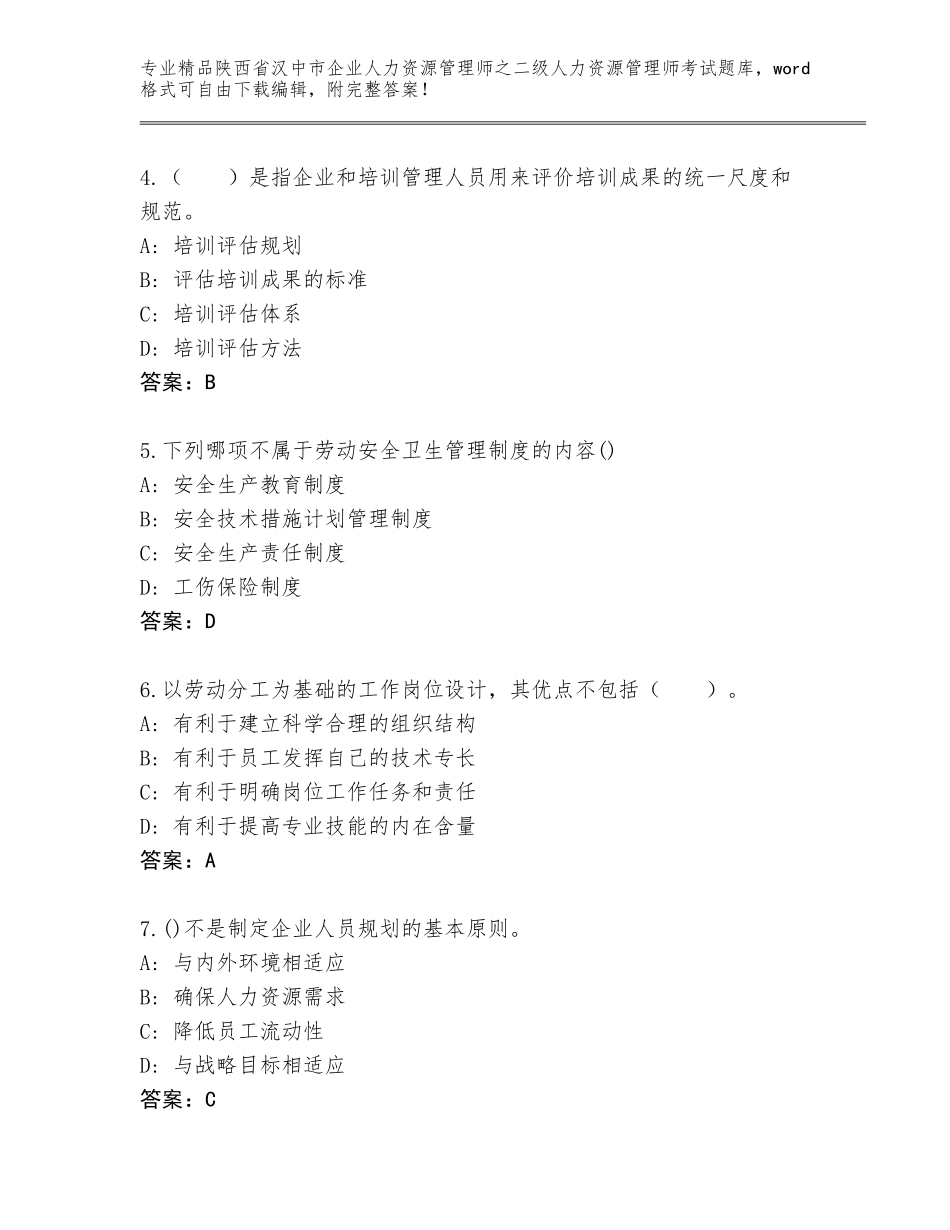 专业精品陕西省汉中市企业人力资源管理师之二级人力资源管理师考试题库，word格式可自由下载编辑，附完整答案！

4.（　　）是指企业和培训管理人员用来评价培训成果的统一尺度和规范。
A：培训评估规划
B：评估培训成果的标准
C：培训评估体系
D：培训评估方法
答案：B

5.下列哪项不属于劳动安全卫生管理制度的内容()
A：安全生产教育制度
B：安全技术措施计划管理制度
C：安全生产责任制度
D：工伤保险制度
答案：D

6.以劳动分工为基础的工作岗位设计，其优点不包括（　　）。
A：有利于建立科学合理的组织结构
B：有利于员工发挥自己的技术专长
C：有利于明确岗位工作任务和责任
D：有利于提高专业技能的内在含量
答案：A

7.()不是制定企业人员规划的基本原则。
A：与内外环境相适应
B：确保人力资源需求
C：降低员工流动性
D：与战略目标相适应
答案：C